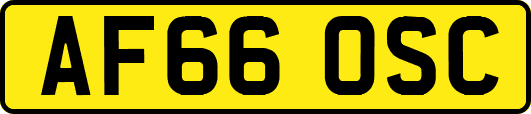 AF66 OSC